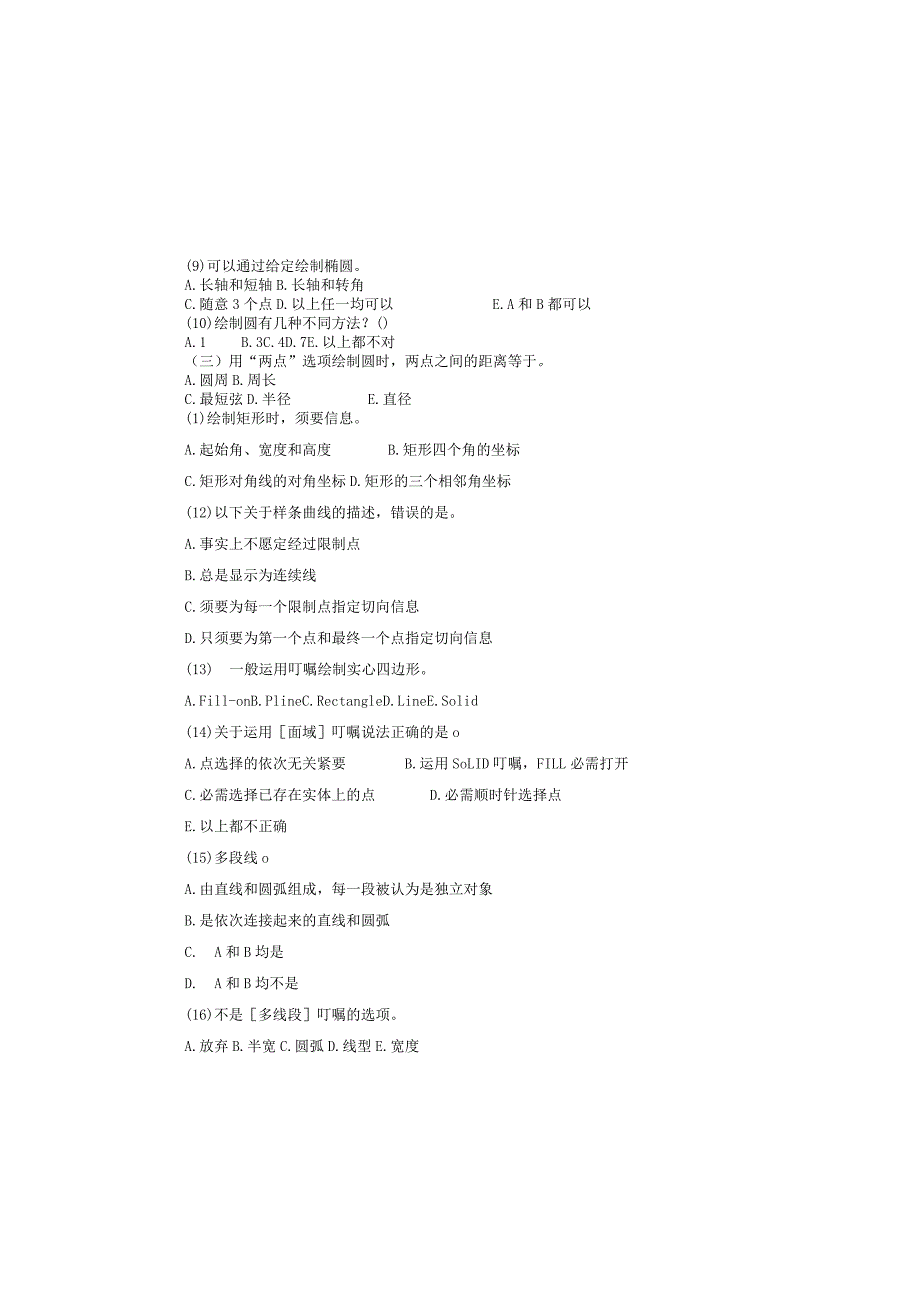 (9)可以通过给定绘制椭圆。
A.长轴和短轴 B.长轴和转角
C.随意 3 个点 D.以上任一均可以　　　　E.A 和 B 都可以
(10)绘制圆有几种不同方法？()
A.1　　B.3C.4D.7E.以上都不对
（三）用“两点”选项绘制圆时，两点之间的距离等于。
A.圆周 B.周长
C.最短弦 D.半径　　　　E.直径
(1)绘制矩形时，须要信息。

A.起始角、宽度和高度　　　B.矩形四个角的坐标

C.矩形对角线的对角坐标 D.矩形的三个相邻角坐标

(12)以下关于样条曲线的描述，错误的是。

A.事实上不愿定经过限制点

B.总是显示为连续线

C.须要为每一个限制点指定切向信息

D.只须要为第一个点和最终一个点指定切向信息

(13)　一般运用叮嘱绘制实心四边形。

A.Fill-onB.PlineC.RectangleD.LineE.Solid

(14)关于运用［面域］叮嘱说法正确的是 o

A.点选择的依次无关紧要　　　B.运用 SoLID 叮嘱，FILL 必需打开

C.必需选择已存在实体上的点　　　D.必需顺时针选择点

E.以上都不正确

(15)多段线 o

A.由直线和圆弧组成，每一段被认为是独立对象

B.是依次连接起来的直线和圆弧

C.　A 和 B 均是

D.　A 和 B 均不是

(16)不是［多线段］叮嘱的选项。

A.放弃 B.半宽 C.圆弧 D.线型 E.宽度